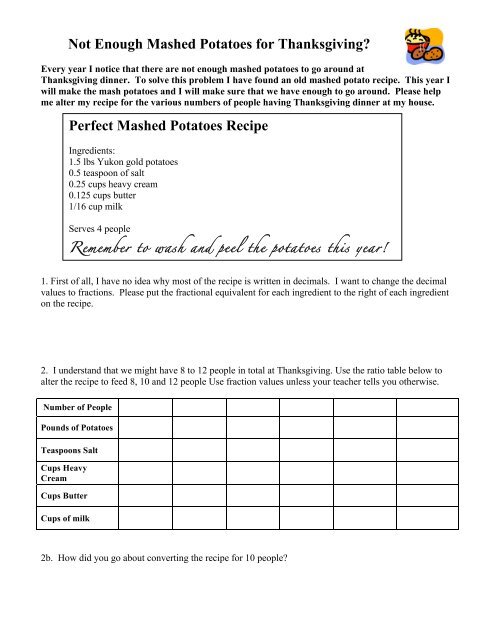 Not Enough Mashed Potatoes for Thanksgiving?

Every year I notice that there are not enough mashed potatoes to go around at Thanksgiving dinner. To solve this problem I have found an old mashed potato recipe. This year I will make the mash potatoes and I will make sure that we have enough to go around. Please help me alter my recipe for the various numbers of people having Thanksgiving dinner at my house.

Perfect Mashed Potatoes Recipe

Ingredients:
1.5 lbs Yukon gold potatoes
0.5 teaspoon of salt
0.25 cups heavy cream
0.125 cups butter
1/16 cup milk

Serves 4 people

Remember to wash and peel the potatoes this year!

1. First of all, I have no idea why most of the recipe is written in decimals. I want to change the decimal values to fractions. Please put the fractional equivalent for each ingredient to the right of each ingredient on the recipe.

2. I understand that we might have 8 to 12 people in total at Thanksgiving. Use the ratio table below to alter the recipe to feed 8, 10 and 12 people Use fraction values unless your teacher tells you otherwise.

| Number of People | | | | | | |
|---|---|---|---|---|---|---|
| Pounds of Potatoes | | | | | | |
| Teaspoons Salt | | | | | | |
| Cups Heavy Cream | | | | | | |
| Cups Butter | | | | | | |
| Cups of milk | | | | | | |

2b. How did you go about converting the recipe for 10 people?